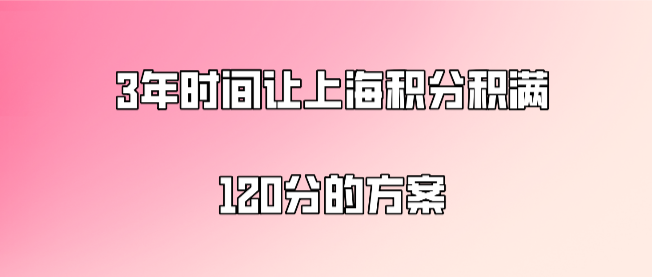 3年时间让上海积分积满

120分的方案